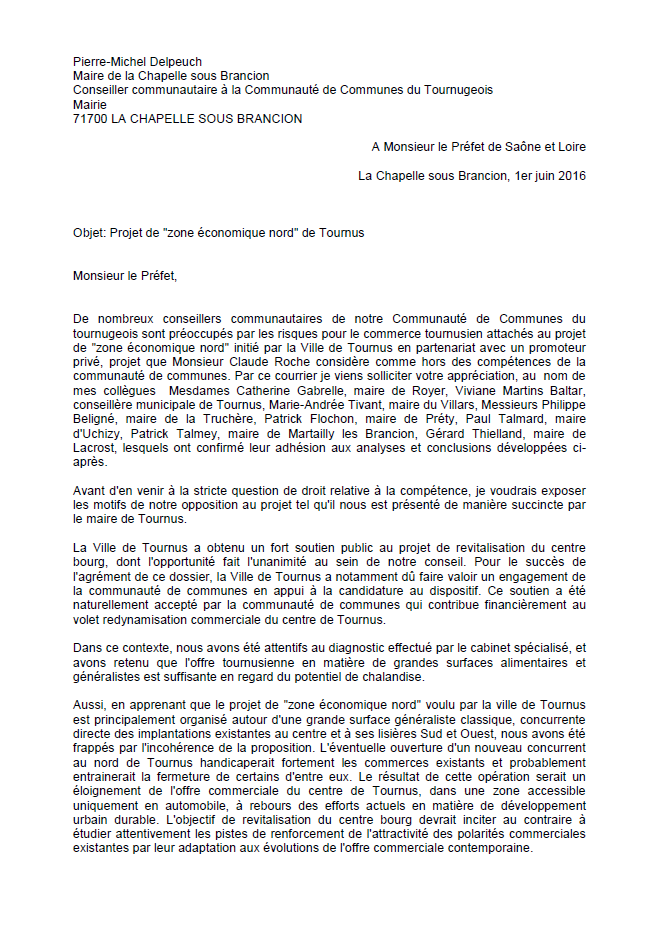 Pierre-Michel Delpeuch
Maire de la Chapelle sous Brancion
Conseiller communautaire à la Communauté de Communes du Tournugeois
Mairie
71700 LA CHAPELLE SOUS BRANCION

A Monsieur le Préfet de Saône et Loire

La Chapelle sous Brancion, 1er juin 2016

Objet: Projet de "zone économique nord" de Tournus

Monsieur le Préfet,

De nombreux conseillers communautaires de notre Communauté de Communes du tournugeois sont préoccupés par les risques pour le commerce tournusien attachés au projet de "zone économique nord" initié par la Ville de Tournus en partenariat avec un promoteur privé, projet que Monsieur Claude Roche considère comme hors des compétences de la communauté de communes. Par ce courrier je viens solliciter votre appréciation, au nom de mes collègues Mesdames Catherine Gabrelle, maire de Royer, Viviane Martins Baltar, conseillère municipale de Tournus, Marie-Andrée Tivant, maire du Villars, Messieurs Philippe Beligné, maire de la Truchère, Patrick Flochon, maire de Préty, Paul Talmard, maire d'Uchizy, Patrick Talmey, maire de Martailly les Brancion, Gérard Thielland, maire de Lacrost, lesquels ont confirmé leur adhésion aux analyses et conclusions développées ci-après.

Avant d'en venir à la stricte question de droit relative à la compétence, je voudrais exposer les motifs de notre opposition au projet tel qu'il nous est présenté de manière succincte par le maire de Tournus.

La Ville de Tournus a obtenu un fort soutien public au projet de revitalisation du centre bourg, dont l'opportunité fait l'unanimité au sein de notre conseil. Pour le succès de l'agrément de ce dossier, la Ville de Tournus a notamment dû faire valoir un engagement de la communauté de communes en appui à la candidature au dispositif. Ce soutien a été naturellement accepté par la communauté de communes qui contribue financièrement au volet redynamisation commerciale du centre de Tournus.

Dans ce contexte, nous avons été attentifs au diagnostic effectué par le cabinet spécialisé, et avons retenu que l'offre tournusienne en matière de grandes surfaces alimentaires et généralistes est suffisante en regard du potentiel de chalandise.

Aussi, en apprenant que le projet de "zone économique nord" voulu par la ville de Tournus est principalement organisé autour d'une grande surface généraliste classique, concurrente directe des implantations existantes au centre et à ses lisières Sud et Ouest, nous avons été frappés par l'incohérence de la proposition. L'éventuelle ouverture d'un nouveau concurrent au nord de Tournus handicaperait fortement les commerces existants et probablement entrainerait la fermeture de certains d'entre eux. Le résultat de cette opération serait un éloignement de l'offre commerciale du centre de Tournus, dans une zone accessible uniquement en automobile, à rebours des efforts actuels en matière de développement urbain durable. L'objectif de revitalisation du centre bourg devrait inciter au contraire à étudier attentivement les pistes de renforcement de l'attractivité des polarités commerciales existantes par leur adaptation aux évolutions de l'offre commerciale contemporaine.